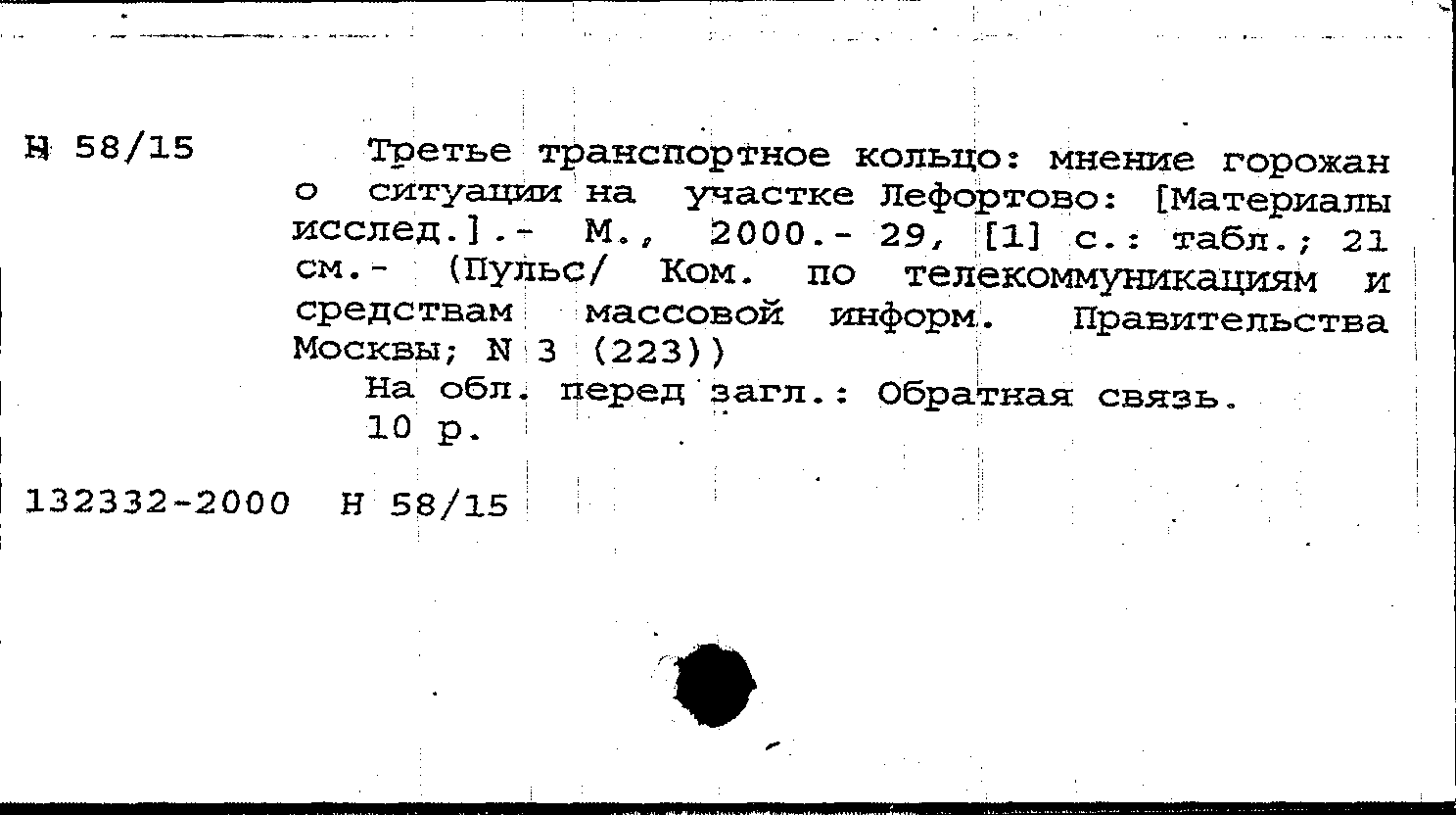 Н 58/15

Третье транспортное кольцо: мнение горожан о ситуации на участке Лефортово: [Материалы исслед.].- М., 2000.- 29, [1] с.: табл.; 21 см.- (Пульс/ Ком. по телекоммуникациям и средствам массовой информ. Правительства Москвы; N 3 (223))

На обл. перед загл.: Обратная связь.

10 р.

132332-2000 Н 58/15